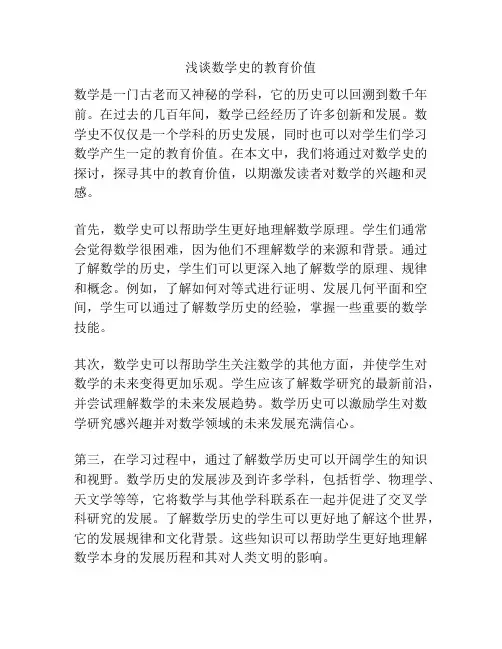 浅谈数学史的教育价值

数学是一门古老而又神秘的学科，它的历史可以回溯到数千年前。在过去的几百年间，数学已经经历了许多创新和发展。数学史不仅仅是一个学科的历史发展，同时也可以对学生们学习数学产生一定的教育价值。在本文中，我们将通过对数学史的探讨，探寻其中的教育价值，以期激发读者对数学的兴趣和灵感。

首先，数学史可以帮助学生更好地理解数学原理。学生们通常会觉得数学很困难，因为他们不理解数学的来源和背景。通过了解数学的历史，学生们可以更深入地了解数学的原理、规律和概念。例如，了解如何对等式进行证明、发展几何平面和空间，学生可以通过了解数学历史的经验，掌握一些重要的数学技能。

其次，数学史可以帮助学生关注数学的其他方面，并使学生对数学的未来变得更加乐观。学生应该了解数学研究的最新前沿，并尝试理解数学的未来发展趋势。数学历史可以激励学生对数学研究感兴趣并对数学领域的未来发展充满信心。

第三，在学习过程中，通过了解数学历史可以开阔学生的知识和视野。数学历史的发展涉及到许多学科，包括哲学、物理学、天文学等等，它将数学与其他学科联系在一起并促进了交叉学科研究的发展。了解数学历史的学生可以更好地了解这个世界，它的发展规律和文化背景。这些知识可以帮助学生更好地理解数学本身的发展历程和其对人类文明的影响。